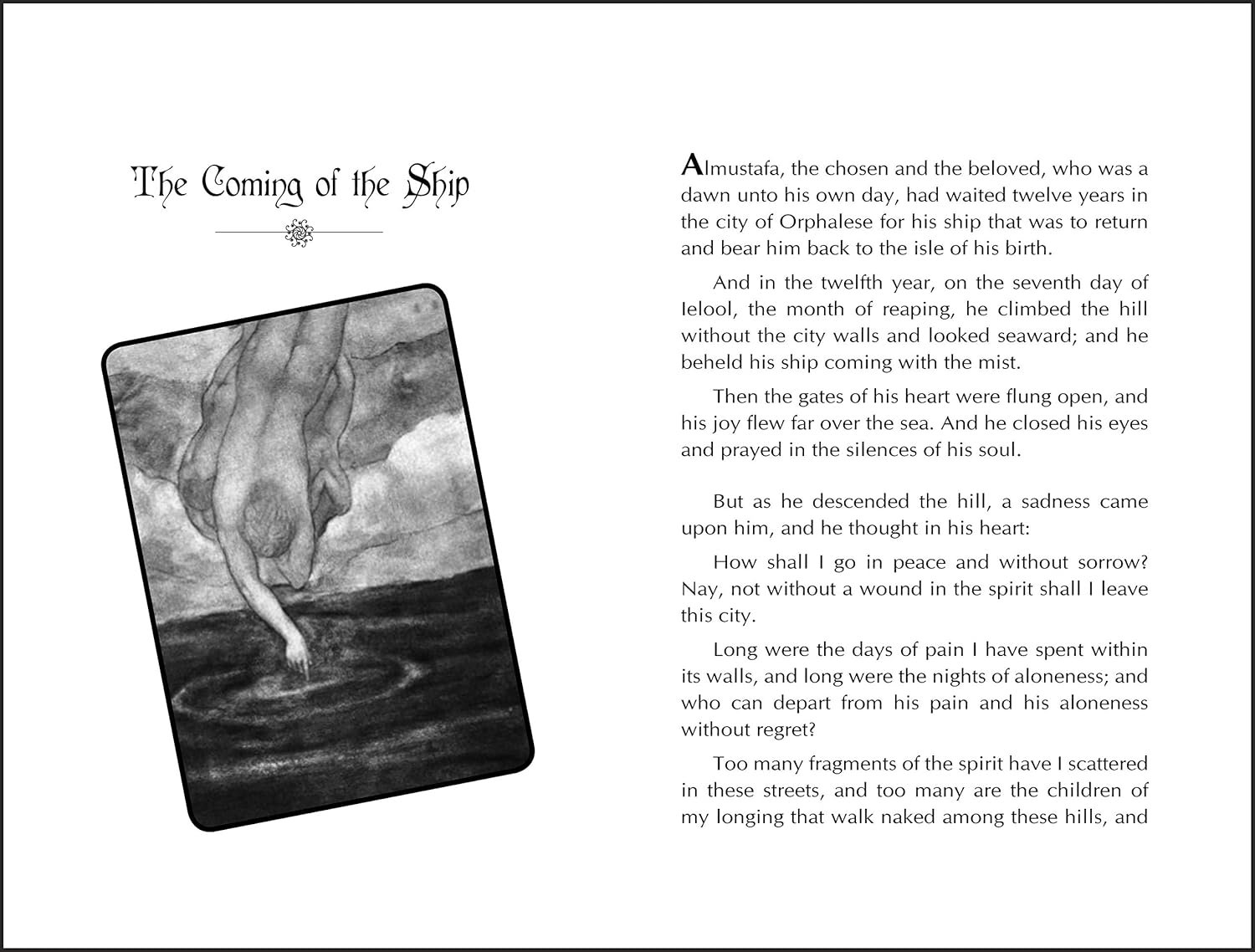 The Coming of the Ship

Almustafa, the chosen and the beloved, who was a dawn unto his own day, had waited twelve years in the city of Orphalese for his ship that was to return and bear him back to the isle of his birth.

And in the twelfth year, on the seventh day of Ielool, the month of reaping, he climbed the hill without the city walls and looked seaward; and he beheld his ship coming with the mist.

Then the gates of his heart were flung open, and his joy flew far over the sea. And he closed his eyes and prayed in the silences of his soul.

But as he descended the hill, a sadness came upon him, and he thought in his heart:

How shall I go in peace and without sorrow? Nay, not without a wound in the spirit shall I leave this city.

Long were the days of pain I have spent within its walls, and long were the nights of aloneness; and who can depart from his pain and his aloneness without regret?

Too many fragments of the spirit have I scattered in these streets, and too many are the children of my longing that walk naked among these hills, and